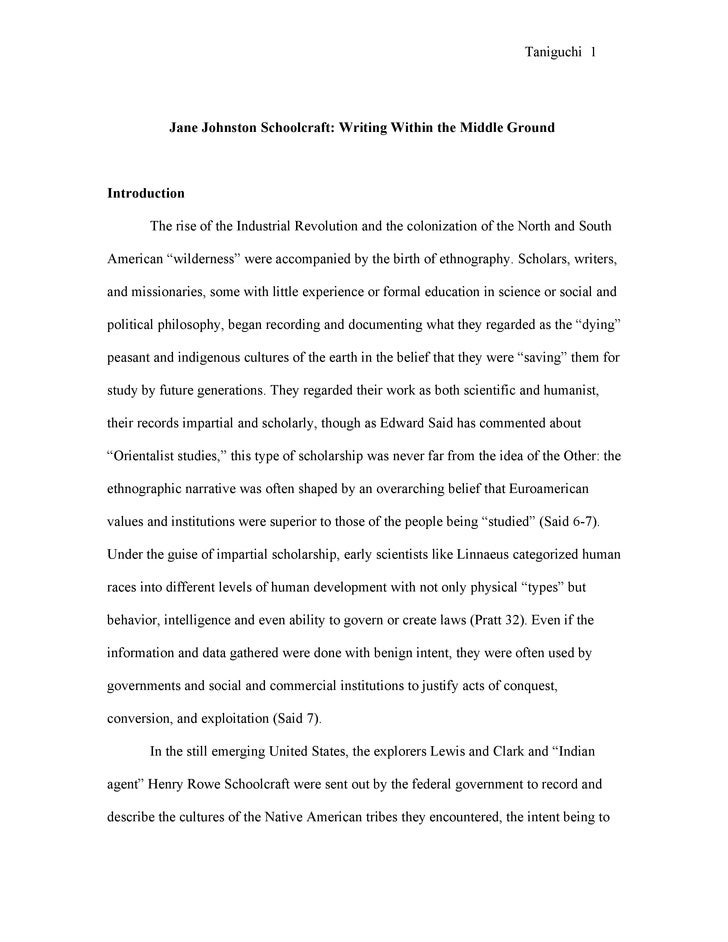 Taniguchi 1

Jane Johnston Schoolcraft: Writing Within the Middle Ground

Introduction

The rise of the Industrial Revolution and the colonization of the North and South American “wilderness” were accompanied by the birth of ethnography. Scholars, writers, and missionaries, some with little experience or formal education in science or social and political philosophy, began recording and documenting what they regarded as the “dying” peasant and indigenous cultures of the earth in the belief that they were “saving” them for study by future generations. They regarded their work as both scientific and humanist, their records impartial and scholarly, though as Edward Said has commented about “Orientalist studies,” this type of scholarship was never far from the idea of the Other: the ethnographic narrative was often shaped by an overarching belief that Euroamerican values and institutions were superior to those of the people being “studied” (Said 6-7). Under the guise of impartial scholarship, early scientists like Linnaeus categorized human races into different levels of human development with not only physical “types” but behavior, intelligence and even ability to govern or create laws (Pratt 32). Even if the information and data gathered were done with benign intent, they were often used by governments and social and commercial institutions to justify acts of conquest, conversion, and exploitation (Said 7).

In the still emerging United States, the explorers Lewis and Clark and “Indian agent” Henry Rowe Schoolcraft were sent out by the federal government to record and describe the cultures of the Native American tribes they encountered, the intent being to